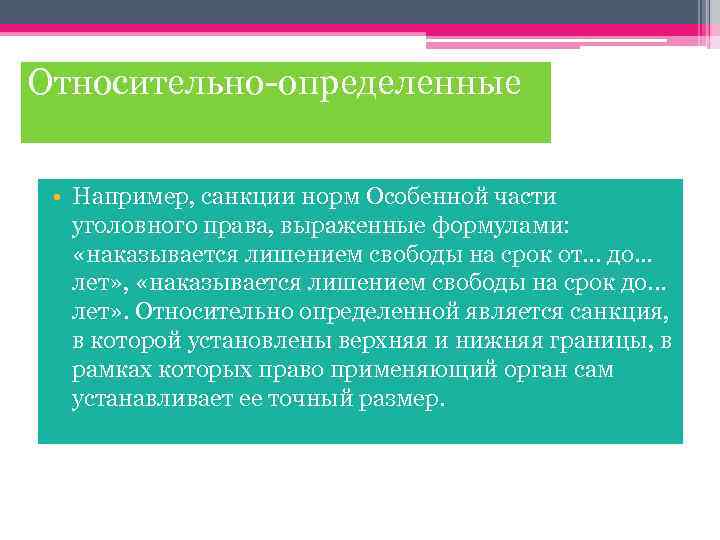 Относительно-определенные

• Например, санкции норм Особенной части уголовного права, выраженные формулами: «наказывается лишением свободы на срок от… до… лет», «наказывается лишением свободы на срок до… лет». Относительно определенной является санкция, в которой установлены верхняя и нижняя границы, в рамках которых право применяющий орган сам устанавливает ее точный размер.